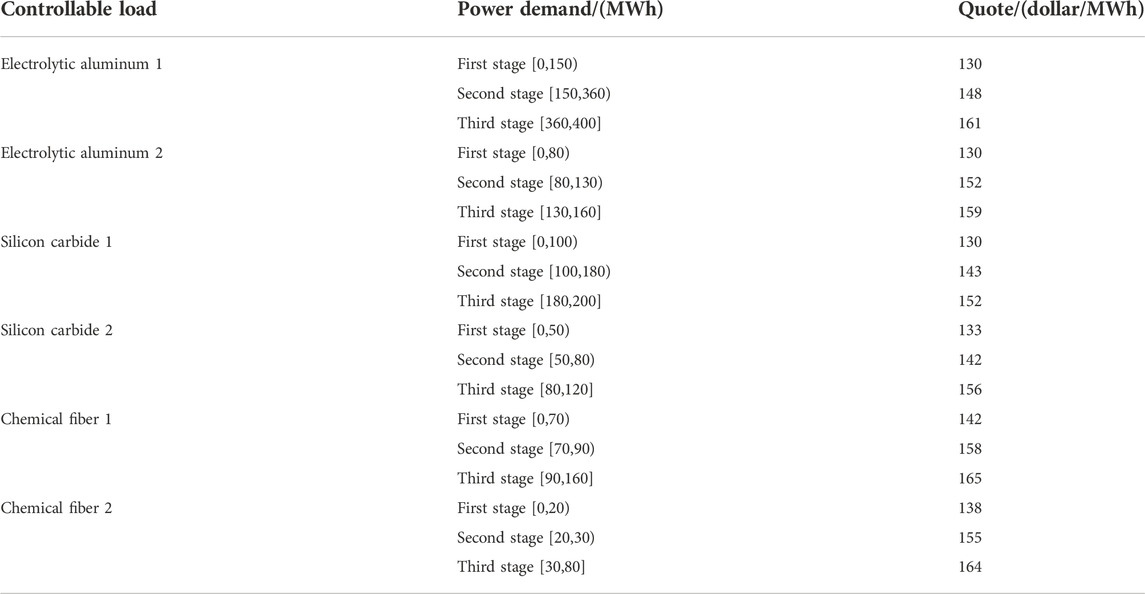 | Controllable load | Power demand/(MWh) | Quote/(dollar/MWh) |
|---|---|---|
| Electrolytic aluminum 1 | First stage [0,150) | 130 |
| | Second stage [150,360) | 148 |
| | Third stage [360,400] | 161 |
| Electrolytic aluminum 2 | First stage [0,80) | 130 |
| | Second stage [80,130) | 152 |
| | Third stage [130,160] | 159 |
| Silicon carbide 1 | First stage [0,100) | 130 |
| | Second stage [100,180) | 143 |
| | Third stage [180,200] | 152 |
| Silicon carbide 2 | First stage [0,50) | 133 |
| | Second stage [50,80) | 142 |
| | Third stage [80,120] | 156 |
| Chemical fiber 1 | First stage [0,70) | 142 |
| | Second stage [70,90) | 158 |
| | Third stage [90,160] | 165 |
| Chemical fiber 2 | First stage [0,20) | 138 |
| | Second stage [20,30) | 155 |
| | Third stage [30,80] | 164 |